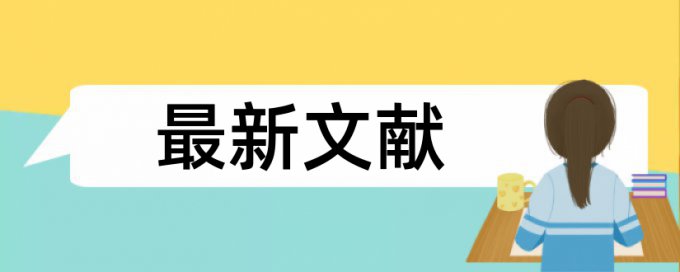 最新文献